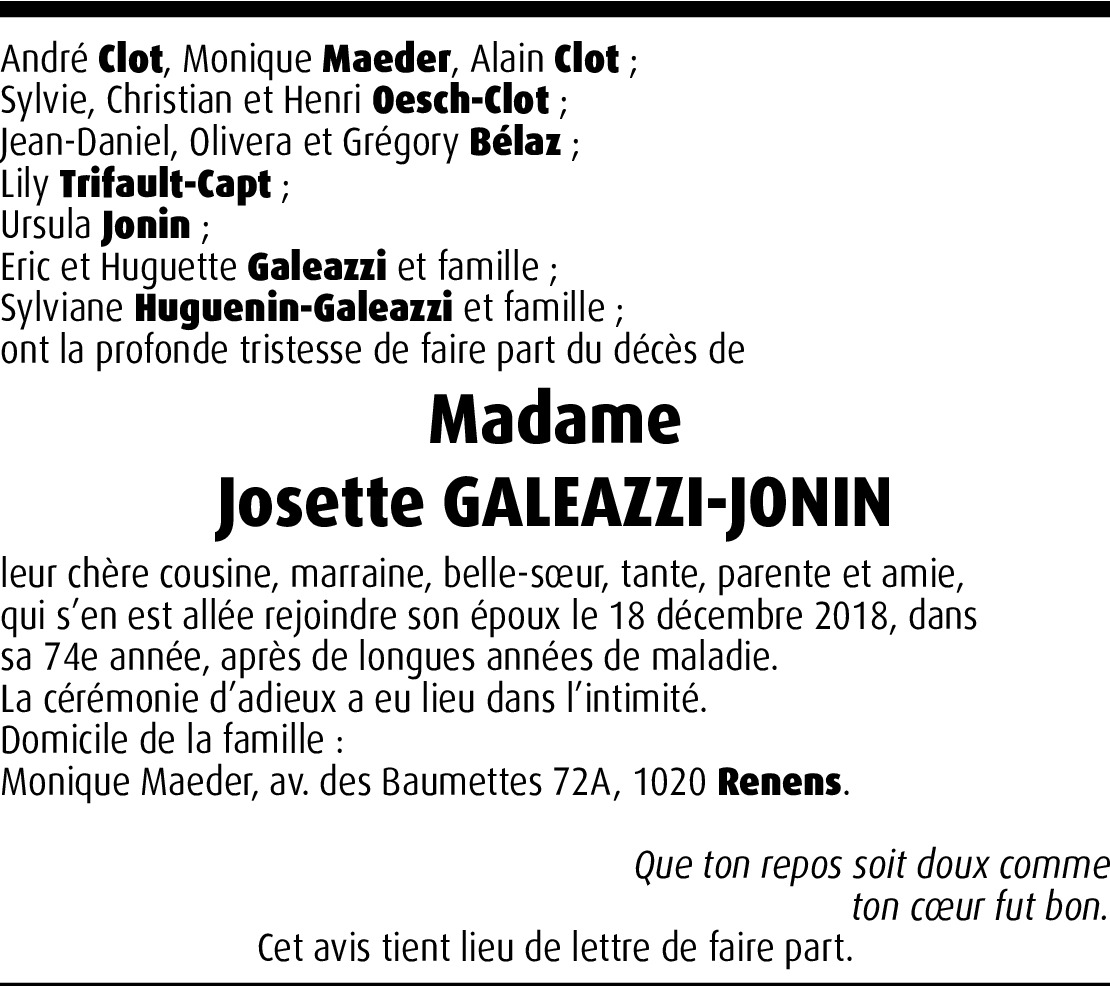 André Clot, Monique Maeder, Alain Clot ;
Sylvie, Christian et Henri Oesch-Clot ;
Jean-Daniel, Olivera et Grégory Bélaz ;
Lily Trifault-Capt ;
Ursula Jonin ;
Eric et Huguette Galeazzi et famille ;
Sylviane Huguenin-Galeazzi et famille ;
ont la profonde tristesse de faire part du décès de

Madame
Josette GALEAZZI-JONIN

leur chère cousine, marraine, belle-sœur, tante, parente et amie, qui s'en est allée rejoindre son époux le 18 décembre 2018, dans sa 74e année, après de longues années de maladie.
La cérémonie d'adieux a eu lieu dans l'intimité.
Domicile de la famille :
Monique Maeder, av. des Baumettes 72A, 1020 Renens.

Que ton repos soit doux comme ton cœur fut bon.

Cet avis tient lieu de lettre de faire part.